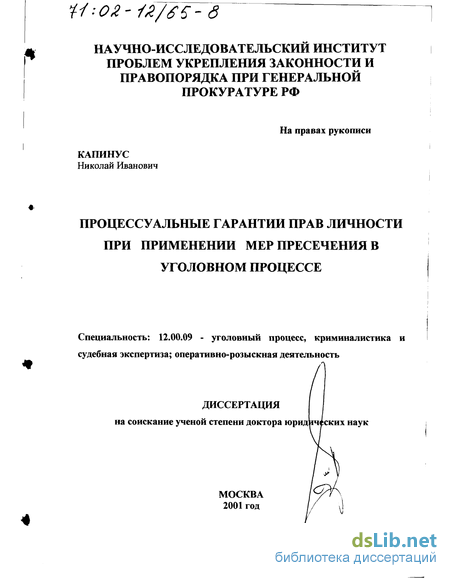 71:02-12/65-8

НАУЧНО-ИССЛЕДОВАТЕЛЬСКИЙ ИНСТИТУТ ПРОБЛЕМ УКРЕПЛЕНИЯ ЗАКОННОСТИ И ПРАВОПОРЯДКА ПРИ ГЕНЕРАЛЬНОЙ ПРОКУРАТУРЕ РФ

На правах рукописи

КАПИНУС
Николай Иванович

ПРОЦЕССУАЛЬНЫЕ ГАРАНТИИ ПРАВ ЛИЧНОСТИ ПРИ ПРИМЕНЕНИИ МЕР ПРЕСЕЧЕНИЯ В УГОЛОВНОМ ПРОЦЕССЕ

Специальность: 12.00.09 - уголовный процесс, криминалистика и судебная экспертиза; оперативно-розыскная деятельность

ДИССЕРТАЦИЯ
на соискание ученой степени доктора юридических наук

МОСКВА
2001 год

dsLib.net
библиотека диссертаций